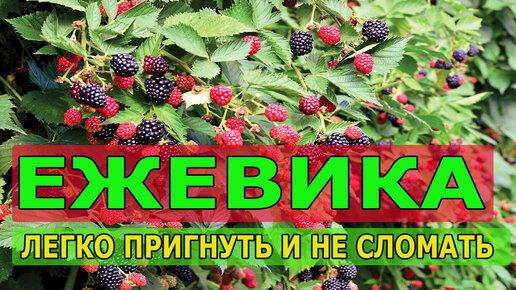 ЕЖЕВИКА

ЛЕГКО ПРИГНУТЬ И НЕ СЛОМАТЬ